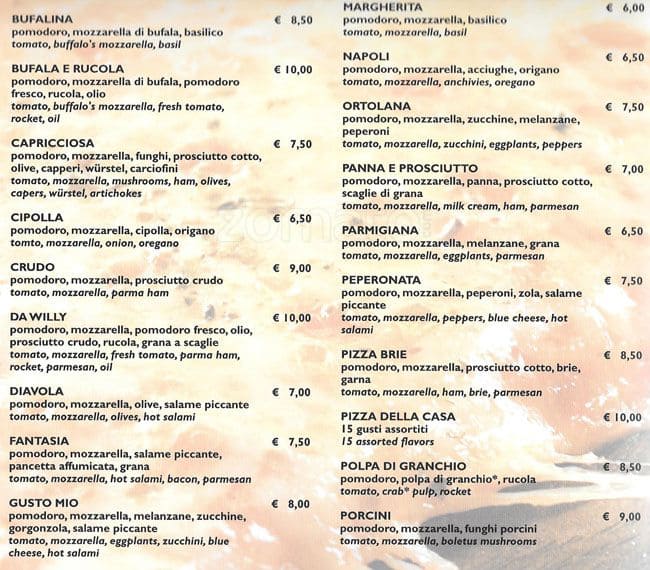 BUFALINA € 8,50
pomodoro, mozzarella di bufala, basilico
tomato, buffalo's mozzarella, basil

BUFALA E RUCOLA € 10,00
pomodoro, mozzarella di bufala, pomodoro fresco, rucola, olio
tomato, buffalo's mozzarella, fresh tomato, rocket, oil

CAPRICCIOSA € 7,50
pomodoro, mozzarella, funghi, prosciutto cotto, olive, capperi, würstel, carciofini
tomato, mozzarella, mushrooms, ham, olives, capers, würstel, artichokes

CIPOLLA € 6,50
pomodoro, mozzarella, cipolla, origano
tomto, mozzarella, onion, oregano

CRUDO € 9,00
pomodoro, mozzarella, prosciutto crudo
tomato, mozzarella, parma ham

DA WILLY € 10,00
pomodoro, mozzarella, pomodoro fresco, olio, prosciutto crudo, rucola, grana a scaglie
tomato, mozzarella, fresh tomato, parma ham, rocket, parmesan, oil

DIAVOLA € 7,00
pomodoro, mozzarella, olive, salame piccante
tomato, mozzarella, olives, hot salami

FANTASIA € 7,50
pomodoro, mozzarella, salame piccante, pancetta affumicata, grana
tomato, mozzarella, hot salami, bacon, parmesan

GUSTO MIO € 8,00
pomodoro, mozzarella, melanzane, zucchine, gorgonzola, salame piccante
tomato, mozzarella, eggplants, zucchini, blue cheese, hot salami

MARGHERITA € 6,00
pomodoro, mozzarella, basilico
tomato, mozzarella, basil

NAPOLI € 6,50
pomodoro, mozzarella, acciughe, origano
tomato, mozzarella, anchivies, oregano

ORTOLANA € 7,50
pomodoro, mozzarella, zucchine, melanzane, peperoni
tomato, mozzarella, zucchini, eggplants, peppers

PANNA E PROSCIUTTO € 7,00
pomodoro, mozzarella, panna, prosciutto cotto, scaglie di grana
tomato, mozzarella, milk cream, ham, parmesan

PARMIGIANA € 6,50
pomodoro, mozzarella, melanzane, grana
tomato, mozzarella, eggplants, parmesan

PEPERONATA € 7,50
pomodoro, mozzarella, peperoni, zola, salame piccante
tomato, mozzarella, peppers, blue cheese, hot salami

PIZZA BRIE € 8,50
pomodoro, mozzarella, prosciutto cotto, brie, garna
tomato, mozzarella, ham, brie, parmesan

PIZZA DELLA CASA € 10,00
15 gusti assortiti
15 assorted flavors

POLPA DI GRANCHIO € 8,50
pomodoro, polpa di granchio*, rucola
tomato, crab* pulp, rocket

PORCINI € 9,00
pomodoro, mozzarella, funghi porcini
tomato, mozzarella, boletus mushrooms